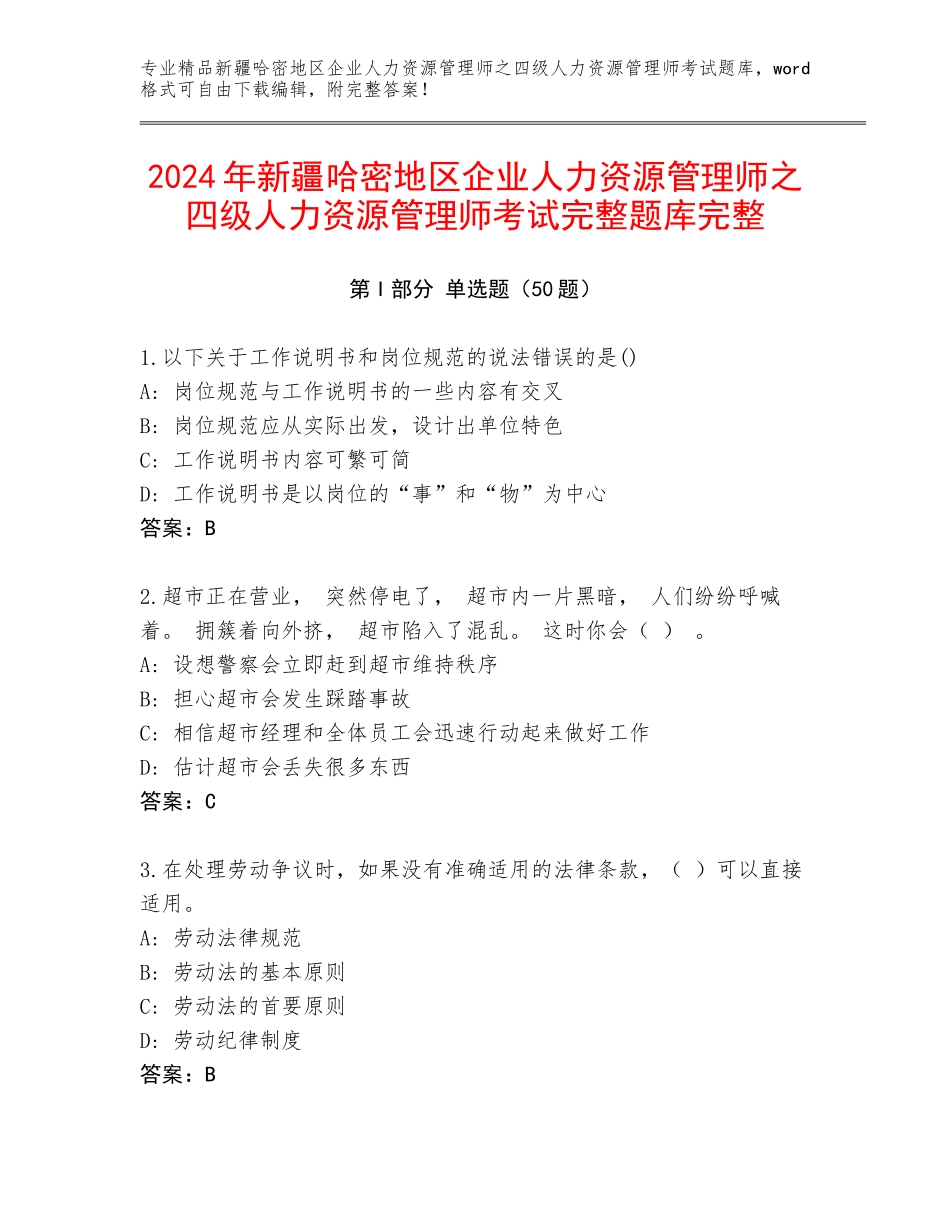 专业精品新疆哈密地区企业人力资源管理师之四级人力资源管理师考试题库，word格式可自由下载编辑，附完整答案！

2024年新疆哈密地区企业人力资源管理师之四级人力资源管理师考试完整题库完整

第Ⅰ部分 单选题（50题）

1.以下关于工作说明书和岗位规范的说法错误的是()
A：岗位规范与工作说明书的一些内容有交叉
B：岗位规范应从实际出发，设计出单位特色
C：工作说明书内容可繁可简
D：工作说明书是以岗位的“事”和“物”为中心
答案：B

2.超市正在营业， 突然停电了， 超市内一片黑暗， 人们纷纷呼喊着。 拥簇着向外挤， 超市陷入了混乱。 这时你会（ ） 。
A：设想警察会立即赶到超市维持秩序
B：担心超市会发生踩踏事故
C：相信超市经理和全体员工会迅速行动起来做好工作
D：估计超市会丢失很多东西
答案：C

3.在处理劳动争议时，如果没有准确适用的法律条款，（ ）可以直接适用。
A：劳动法律规范
B：劳动法的基本原则
C：劳动法的首要原则
D：劳动纪律制度
答案：B